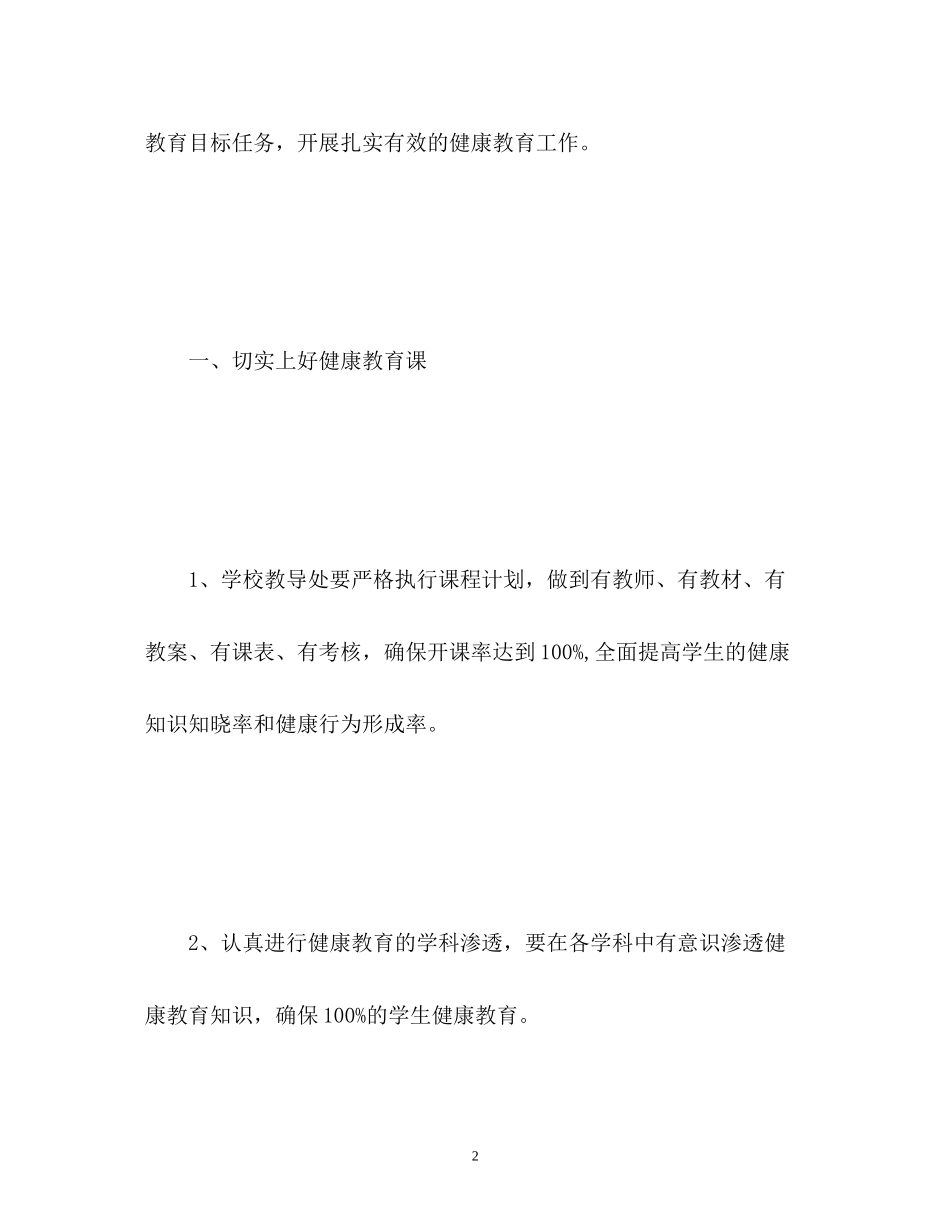 教育目标任务，开展扎实有效的健康教育工作。

一、切实上好健康教育课

1、学校教导处要严格执行课程计划，做到有教师、有教材、有教案、有课表、有考核，确保开课率达到100%,全面提高学生的健康知识知晓率和健康行为形成率。

2、认真进行健康教育的学科渗透，要在各学科中有意识渗透健康教育知识，确保100%的学生健康教育。

2